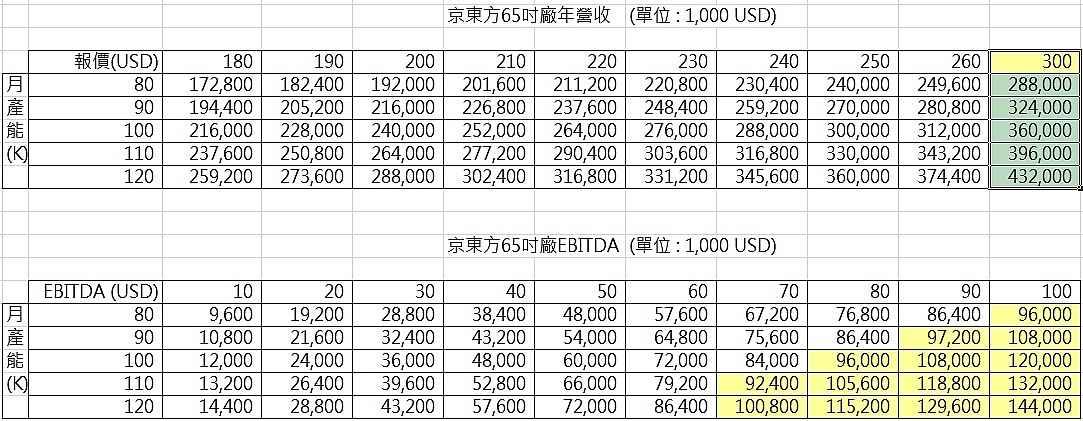 京東方65吋廠年營收 (單位 : 1,000 USD)

| | 報價(USD) | 180 | 190 | 200 | 210 | 220 | 230 | 240 | 250 | 260 | 300 |
|---|---|---|---|---|---|---|---|---|---|---|---|
| 月 | 80 | 172,800 | 182,400 | 192,000 | 201,600 | 211,200 | 220,800 | 230,400 | 240,000 | 249,600 | 288,000 |
| 產 | 90 | 194,400 | 205,200 | 216,000 | 226,800 | 237,600 | 248,400 | 259,200 | 270,000 | 280,800 | 324,000 |
| 能 | 100 | 216,000 | 228,000 | 240,000 | 252,000 | 264,000 | 276,000 | 288,000 | 300,000 | 312,000 | 360,000 |
| (K) | 110 | 237,600 | 250,800 | 264,000 | 277,200 | 290,400 | 303,600 | 316,800 | 330,000 | 343,200 | 396,000 |
| | 120 | 259,200 | 273,600 | 288,000 | 302,400 | 316,800 | 331,200 | 345,600 | 360,000 | 374,400 | 432,000 |

京東方65吋廠EBITDA (單位 : 1,000 USD)

| | EBITDA (USD) | 10 | 20 | 30 | 40 | 50 | 60 | 70 | 80 | 90 | 100 |
|---|---|---|---|---|---|---|---|---|---|---|---|
| 月 | 80 | 9,600 | 19,200 | 28,800 | 38,400 | 48,000 | 57,600 | 67,200 | 76,800 | 86,400 | 96,000 |
| 產 | 90 | 10,800 | 21,600 | 32,400 | 43,200 | 54,000 | 64,800 | 75,600 | 86,400 | 97,200 | 108,000 |
| 能 | 100 | 12,000 | 24,000 | 36,000 | 48,000 | 60,000 | 72,000 | 84,000 | 96,000 | 108,000 | 120,000 |
| (K) | 110 | 13,200 | 26,400 | 39,600 | 52,800 | 66,000 | 79,200 | 92,400 | 105,600 | 118,800 | 132,000 |
| | 120 | 14,400 | 28,800 | 43,200 | 57,600 | 72,000 | 86,400 | 100,800 | 115,200 | 129,600 | 144,000 |